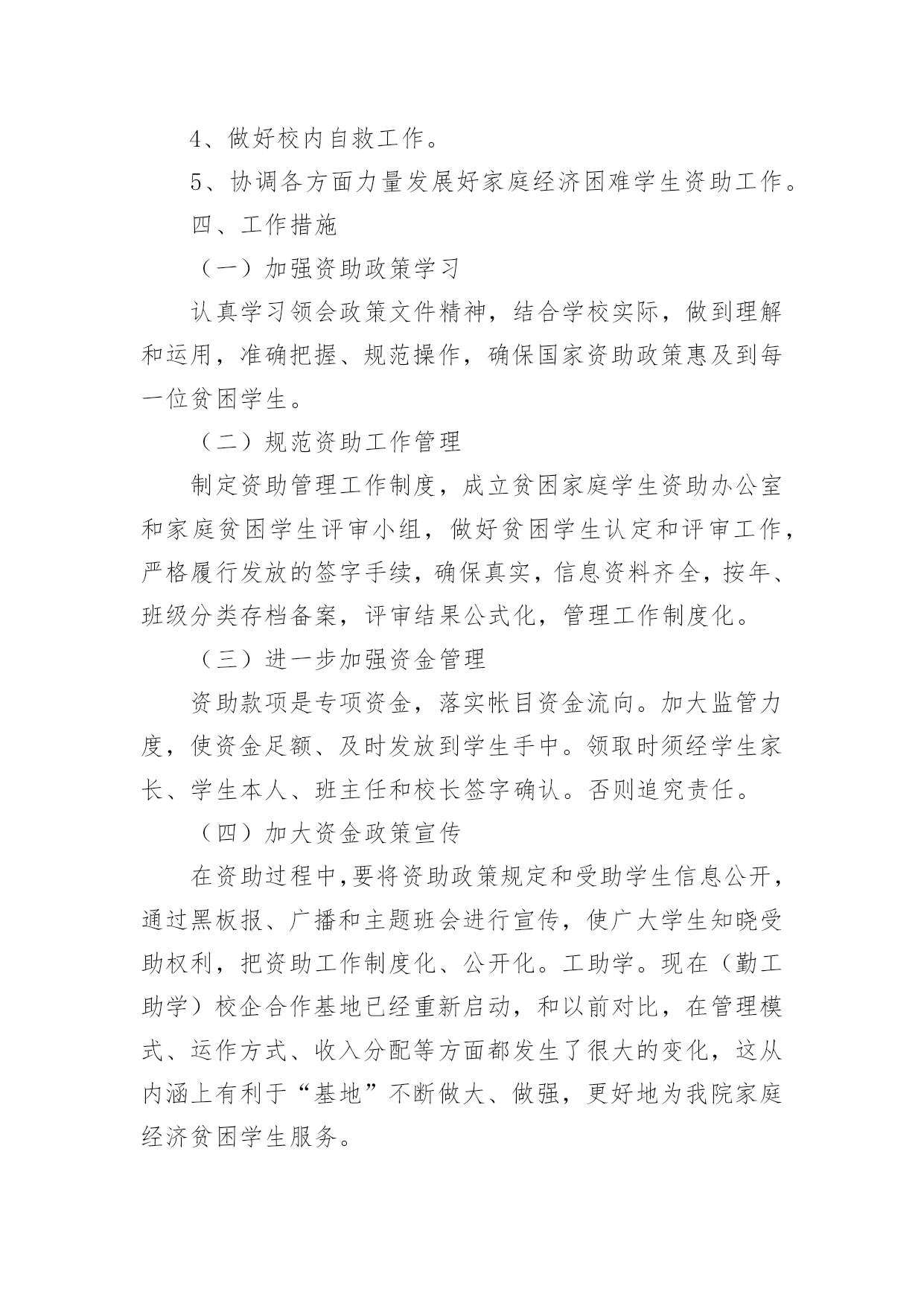 4、做好校内自救工作。

5、协调各方面力量发展好家庭经济困难学生资助工作。

四、工作措施

（一）加强资助政策学习

认真学习领会政策文件精神，结合学校实际，做到理解和运用，准确把握、规范操作，确保国家资助政策惠及到每一位贫困学生。

（二）规范资助工作管理

制定资助管理工作制度，成立贫困家庭学生资助办公室和家庭贫困学生评审小组，做好贫困学生认定和评审工作，严格履行发放的签字手续，确保真实，信息资料齐全，按年、班级分类存档备案，评审结果公式化，管理工作制度化。

（三）进一步加强资金管理

资助款项是专项资金，落实帐目资金流向。加大监管力度，使资金足额、及时发放到学生手中。领取时须经学生家长、学生本人、班主任和校长签字确认。否则追究责任。

（四）加大资金政策宣传

在资助过程中,要将资助政策规定和受助学生信息公开，通过黑板报、广播和主题班会进行宣传，使广大学生知晓受助权利，把资助工作制度化、公开化。工助学。现在（勤工助学）校企合作基地已经重新启动，和以前对比，在管理模式、运作方式、收入分配等方面都发生了很大的变化，这从内涵上有利于“基地”不断做大、做强，更好地为我院家庭经济贫困学生服务。